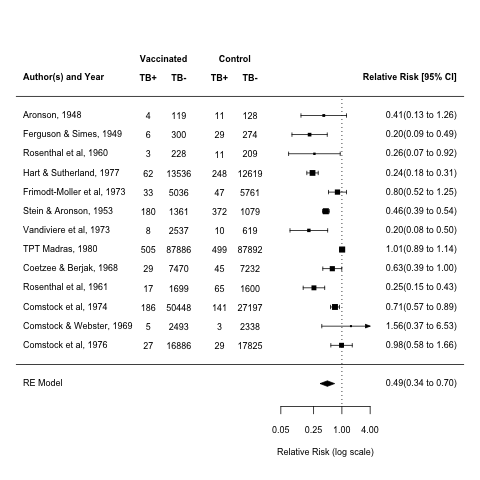 | Author(s) and Year | Vaccinated TB+ | Vaccinated TB- | Control TB+ | Control TB- | Relative Risk [95% CI] |
|---|---|---|---|---|---|
| Aronson, 1948 | 4 | 119 | 11 | 128 | 0.41(0.13 to 1.26) |
| Ferguson & Simes, 1949 | 6 | 300 | 29 | 274 | 0.20(0.09 to 0.49) |
| Rosenthal et al, 1960 | 3 | 228 | 11 | 209 | 0.26(0.07 to 0.92) |
| Hart & Sutherland, 1977 | 62 | 13536 | 248 | 12619 | 0.24(0.18 to 0.31) |
| Frimodt-Moller et al, 1973 | 33 | 5036 | 47 | 5761 | 0.80(0.52 to 1.25) |
| Stein & Aronson, 1953 | 180 | 1361 | 372 | 1079 | 0.46(0.39 to 0.54) |
| Vandiviere et al, 1973 | 8 | 2537 | 10 | 619 | 0.20(0.08 to 0.50) |
| TPT Madras, 1980 | 505 | 87886 | 499 | 87892 | 1.01(0.89 to 1.14) |
| Coetzee & Berjak, 1968 | 29 | 7470 | 45 | 7232 | 0.63(0.39 to 1.00) |
| Rosenthal et al, 1961 | 17 | 1699 | 65 | 1600 | 0.25(0.15 to 0.43) |
| Comstock et al, 1974 | 186 | 50448 | 141 | 27197 | 0.71(0.57 to 0.89) |
| Comstock & Webster, 1969 | 5 | 2493 | 3 | 2338 | 1.56(0.37 to 6.53) |
| Comstock et al, 1976 | 27 | 16886 | 29 | 17825 | 0.98(0.58 to 1.66) |
| RE Model | | | | | 0.49(0.34 to 0.70) |

0.05 0.25 1.00 4.00

Relative Risk (log scale)